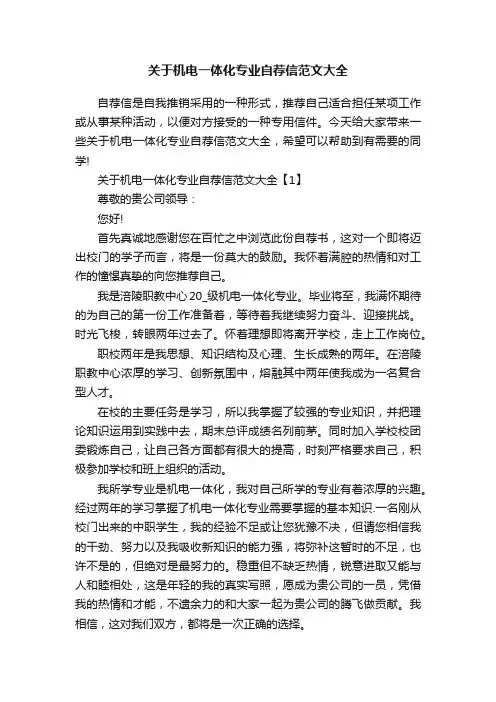 关于机电一体化专业自荐信范文大全

自荐信是自我推销采用的一种形式，推荐自己适合担任某项工作或从事某种活动，以便对方接受的一种专用信件。今天给大家带来一些关于机电一体化专业自荐信范文大全，希望可以帮助到有需要的同学!

关于机电一体化专业自荐信范文大全【1】

尊敬的贵公司领导：

您好!

首先真诚地感谢您在百忙之中浏览此份自荐书，这对一个即将迈出校门的学子而言，将是一份莫大的鼓励。我怀着满腔的热情和对工作的憧憬真挚的向您推荐自己。

我是涪陵职教中心20_级机电一体化专业。毕业将至，我满怀期待的为自己的第一份工作准备着，等待着我继续努力奋斗、迎接挑战。时光飞梭，转眼两年过去了。怀着理想即将离开学校，走上工作岗位。

职校两年是我思想、知识结构及心理、生长成熟的两年。在涪陵职教中心浓厚的学习、创新氛围中，熔融其中两年使我成为一名复合型人才。

在校的主要任务是学习，所以我掌握了较强的专业知识，并把理论知识运用到实践中去，期末总评成绩名列前茅。同时加入学校校团委锻炼自己，让自己各方面都有很大的提高，时刻严格要求自己，积极参加学校和班上组织的活动。

我所学专业是机电一体化，我对自己所学的专业有着浓厚的兴趣。经过两年的学习掌握了机电一体化专业需要掌握的基本知识.一名刚从校门出来的中职学生，我的经验不足或让您犹豫不决，但请您相信我的干劲、努力以及我吸收新知识的能力强，将弥补这暂时的不足，也许不是的，但绝对是最努力的。稳重但不缺乏热情，锐意进取又能与人和睦相处，这是年轻的我的真实写照，愿成为贵公司的一员，凭借我的热情和才能，不遗余力的和大家一起为贵公司的腾飞做贡献。我相信，这对我们双方，都将是一次正确的选择。